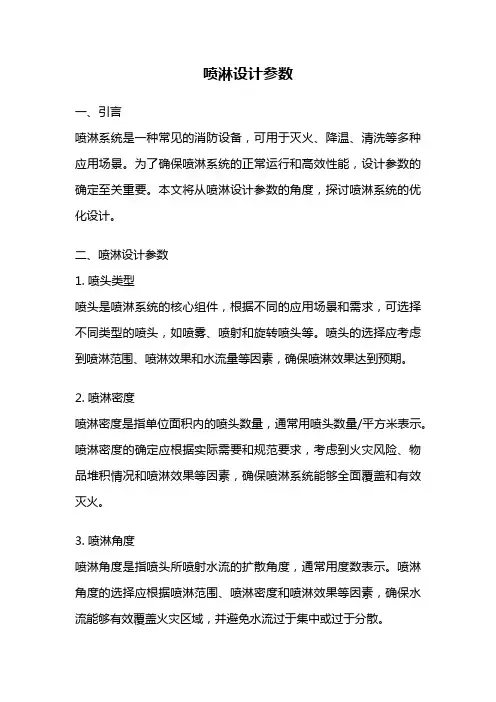 喷淋设计参数

一、引言

喷淋系统是一种常见的消防设备，可用于灭火、降温、清洗等多种应用场景。为了确保喷淋系统的正常运行和高效性能，设计参数的确定至关重要。本文将从喷淋设计参数的角度，探讨喷淋系统的优化设计。

二、喷淋设计参数

1. 喷头类型

喷头是喷淋系统的核心组件，根据不同的应用场景和需求，可选择不同类型的喷头，如喷雾、喷射和旋转喷头等。喷头的选择应考虑到喷淋范围、喷淋效果和水流量等因素，确保喷淋效果达到预期。

2. 喷淋密度

喷淋密度是指单位面积内的喷头数量，通常用喷头数量/平方米表示。喷淋密度的确定应根据实际需要和规范要求，考虑到火灾风险、物品堆积情况和喷淋效果等因素，确保喷淋系统能够全面覆盖和有效灭火。

3. 喷淋角度

喷淋角度是指喷头所喷射水流的扩散角度，通常用度数表示。喷淋角度的选择应根据喷淋范围、喷淋密度和喷淋效果等因素，确保水流能够有效覆盖火灾区域，并避免水流过于集中或过于分散。